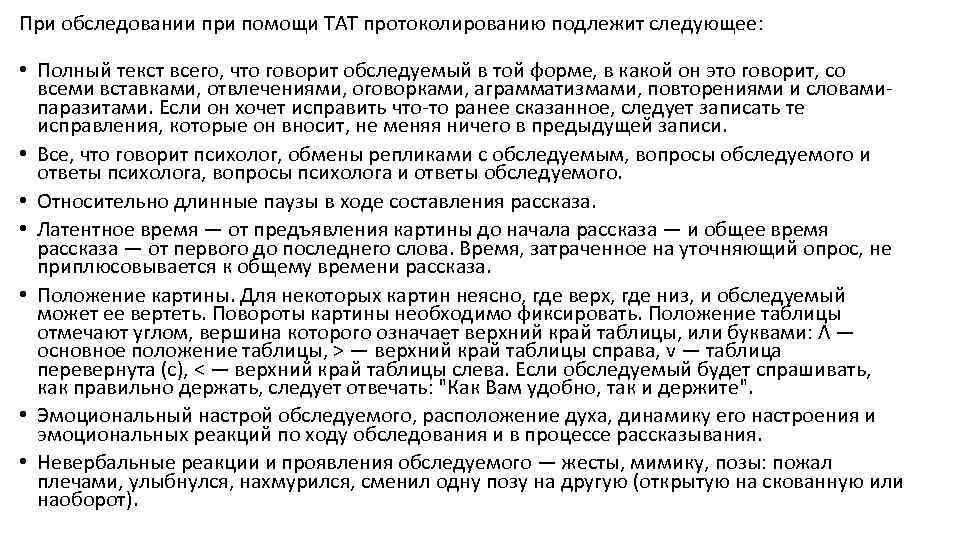 При обследовании при помощи ТАТ протоколированию подлежит следующее:

• Полный текст всего, что говорит обследуемый в той форме, в какой он это говорит, со всеми вставками, отвлечениями, оговорками, аграмматизмами, повторениями и словами-паразитами. Если он хочет исправить что-то ранее сказанное, следует записать те исправления, которые он вносит, не меняя ничего в предыдущей записи.

• Все, что говорит психолог, обмены репликами с обследуемым, вопросы обследуемого и ответы психолога, вопросы психолога и ответы обследуемого.

• Относительно длинные паузы в ходе составления рассказа.

• Латентное время — от предъявления картины до начала рассказа — и общее время рассказа — от первого до последнего слова. Время, затраченное на уточняющий опрос, не приплюсовывается к общему времени рассказа.

• Положение картины. Для некоторых картин неясно, где верх, где низ, и обследуемый может ее вертеть. Повороты картины необходимо фиксировать. Положение таблицы отмечают углом, вершина которого означает верхний край таблицы, или буквами: Λ — основное положение таблицы, > — верхний край таблицы справа, v — таблица перевернута (с), < — верхний край таблицы слева. Если обследуемый будет спрашивать, как правильно держать, следует отвечать: "Как Вам удобно, так и держите".

• Эмоциональный настрой обследуемого, расположение духа, динамику его настроения и эмоциональных реакций по ходу обследования и в процессе рассказывания.

• Невербальные реакции и проявления обследуемого — жесты, мимику, позы: пожал плечами, улыбнулся, нахмурился, сменил одну позу на другую (открытую на скованную или наоборот).